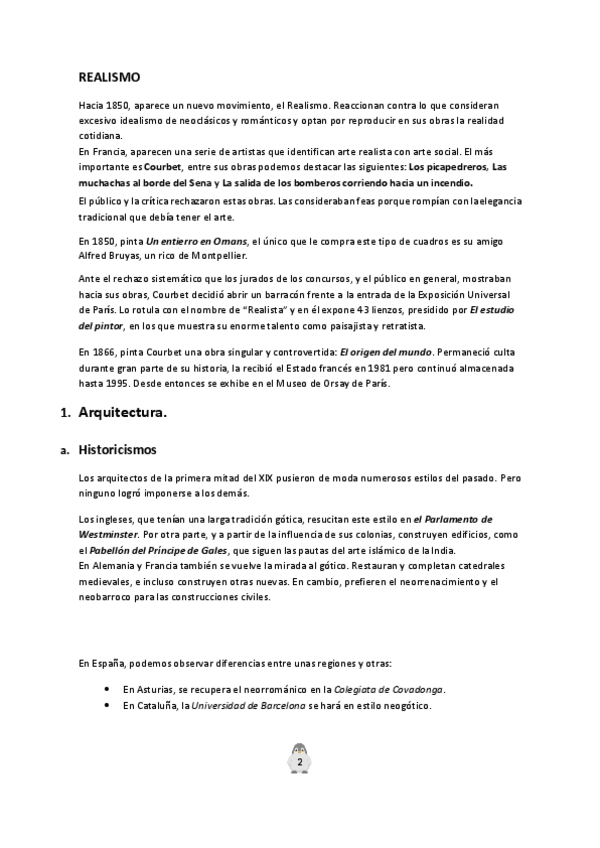 REALISMO

Hacia 1850, aparece un nuevo movimiento, el Realismo. Reaccionan contra lo que consideran excesivo idealismo de neoclásicos y románticos y optan por reproducir en sus obras la realidad cotidiana.
En Francia, aparecen una serie de artistas que identifican arte realista con arte social. El más importante es Courbet, entre sus obras podemos destacar las siguientes: Los picapedreros, Las muchachas al borde del Sena y La salida de los bomberos corriendo hacia un incendio.
El público y la crítica rechazaron estas obras. Las consideraban feas porque rompían con la elegancia tradicional que debía tener el arte.

En 1850, pinta Un entierro en Omans, el único que le compra este tipo de cuadros es su amigo Alfred Bruyas, un rico de Montpellier.

Ante el rechazo sistemático que los jurados de los concursos, y el público en general, mostraban hacia sus obras, Courbet decidió abrir un barracón frente a la entrada de la Exposición Universal de París. Lo rotula con el nombre de "Realista" y en él expone 43 lienzos, presidido por El estudio del pintor, en los que muestra su enorme talento como paisajista y retratista.

En 1866, pinta Courbet una obra singular y controvertida: El origen del mundo. Permaneció culta durante gran parte de su historia, la recibió el Estado francés en 1981 pero continuó almacenada hasta 1995. Desde entonces se exhibe en el Museo de Orsay de París.

1. Arquitectura.

a. Historicismos

Los arquitectos de la primera mitad del XIX pusieron de moda numerosos estilos del pasado. Pero ninguno logró imponerse a los demás.

Los ingleses, que tenían una larga tradición gótica, resucitan este estilo en el Parlamento de Westminster. Por otra parte, y a partir de la influencia de sus colonias, construyen edificios, como el Pabellón del Príncipe de Gales, que siguen las pautas del arte islámico de la India.
En Alemania y Francia también se vuelve la mirada al gótico. Restauran y completan catedrales medievales, e incluso construyen otras nuevas. En cambio, prefieren el neorrenacimiento y el neobarroco para las construcciones civiles.

En España, podemos observar diferencias entre unas regiones y otras:

• En Asturias, se recupera el neorrománico en la Colegiata de Covadonga.
• En Cataluña, la Universidad de Barcelona se hará en estilo neogótico.

2